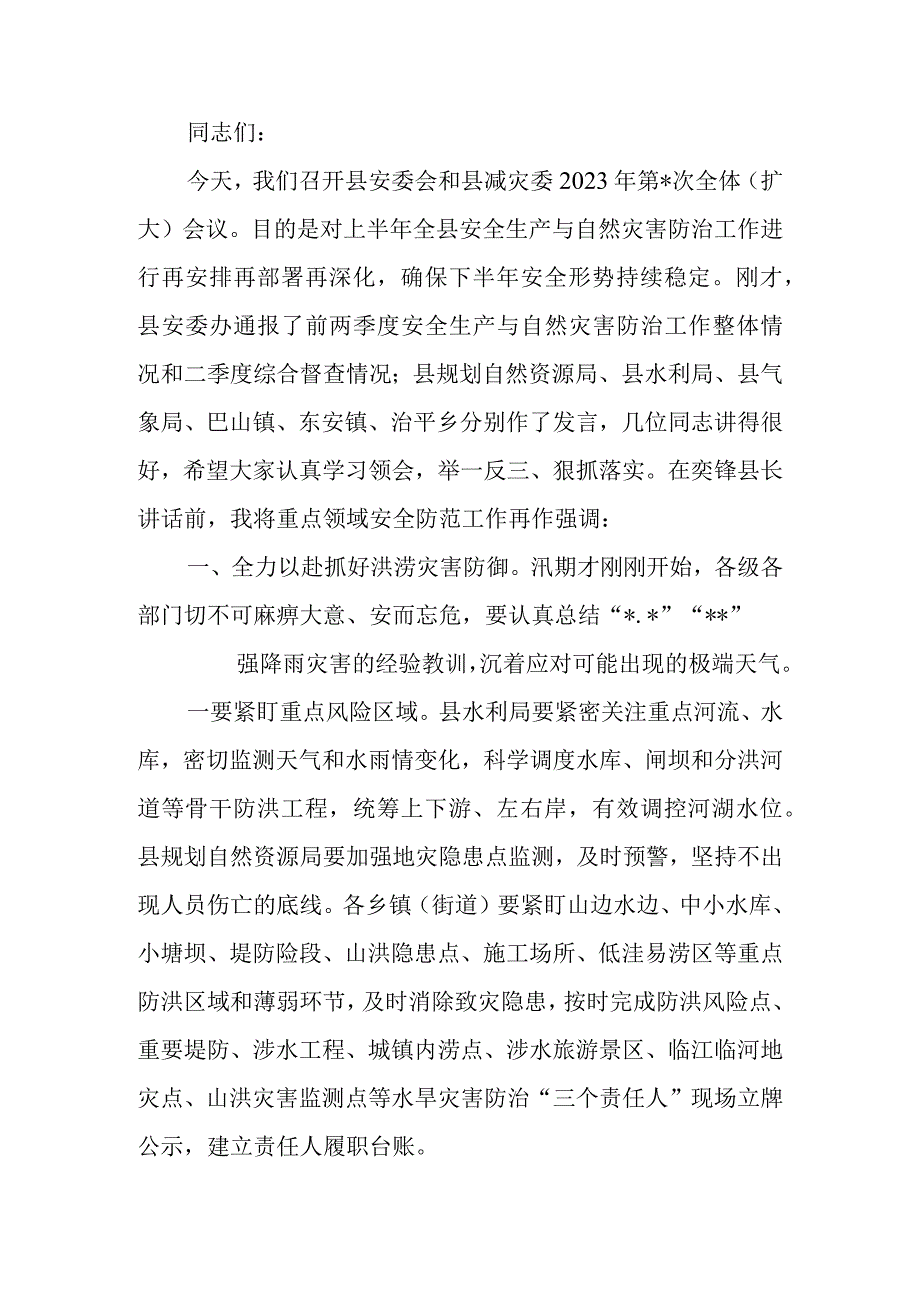 同志们：

今天，我们召开县安委会和县减灾委2023年第*次全体（扩大）会议。目的是对上半年全县安全生产与自然灾害防治工作进行再安排再部署再深化，确保下半年安全形势持续稳定。刚才，县安委办通报了前两季度安全生产与自然灾害防治工作整体情况和二季度综合督查情况；县规划自然资源局、县水利局、县气象局、巴山镇、东安镇、治平乡分别作了发言，几位同志讲得很好，希望大家认真学习领会，举一反三、狠抓落实。在奕锋县长讲话前，我将重点领域安全防范工作再作强调：

一、全力以赴抓好洪涝灾害防御。汛期才刚刚开始，各级各部门切不可麻痹大意、安而忘危，要认真总结“*.*”“**”

强降雨灾害的经验教训，沉着应对可能出现的极端天气。

一要紧盯重点风险区域。县水利局要紧密关注重点河流、水库，密切监测天气和水雨情变化，科学调度水库、闸坝和分洪河道等骨干防洪工程，统筹上下游、左右岸，有效调控河湖水位。县规划自然资源局要加强地灾隐患点监测，及时预警，坚持不出现人员伤亡的底线。各乡镇（街道）要紧盯山边水边、中小水库、小塘坝、堤防险段、山洪隐患点、施工场所、低洼易涝区等重点防洪区域和薄弱环节，及时消除致灾隐患，按时完成防洪风险点、重要堤防、涉水工程、城镇内涝点、涉水旅游景区、临江临河地灾点、山洪灾害监测点等水旱灾害防治“三个责任人”现场立牌公示，建立责任人履职台账。